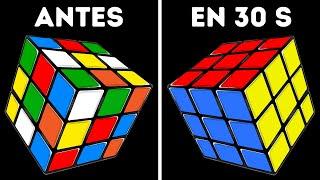 ANTES

EN 30 S